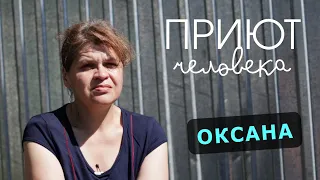 ПРИЮТ
человека

ОКСАНА